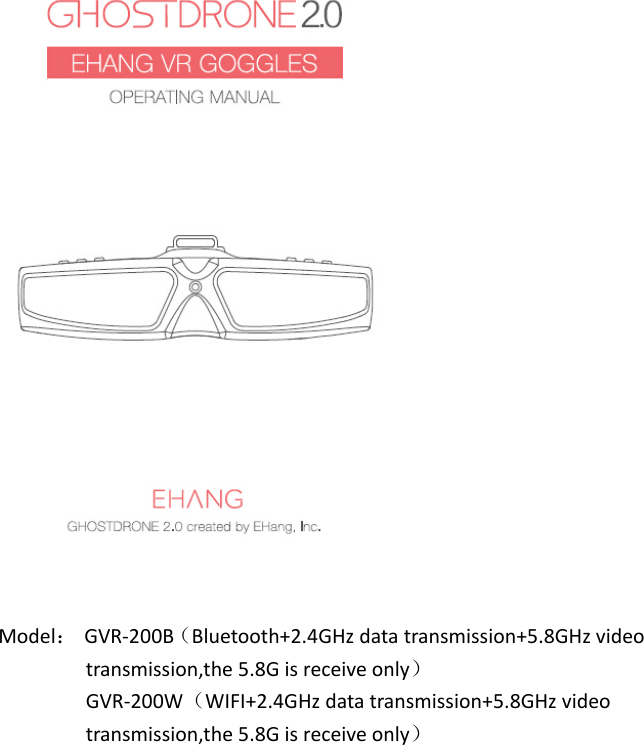 GHOSTDRONE 2.0

EHANG VR GOGGLES

OPERATING MANUAL

EHANG

GHOSTDRONE 2.0 created by EHang, Inc.

Model： GVR-200B（Bluetooth+2.4GHz data transmission+5.8GHz video transmission,the 5.8G is receive only）
GVR-200W（WIFI+2.4GHz data transmission+5.8GHz video transmission,the 5.8G is receive only）